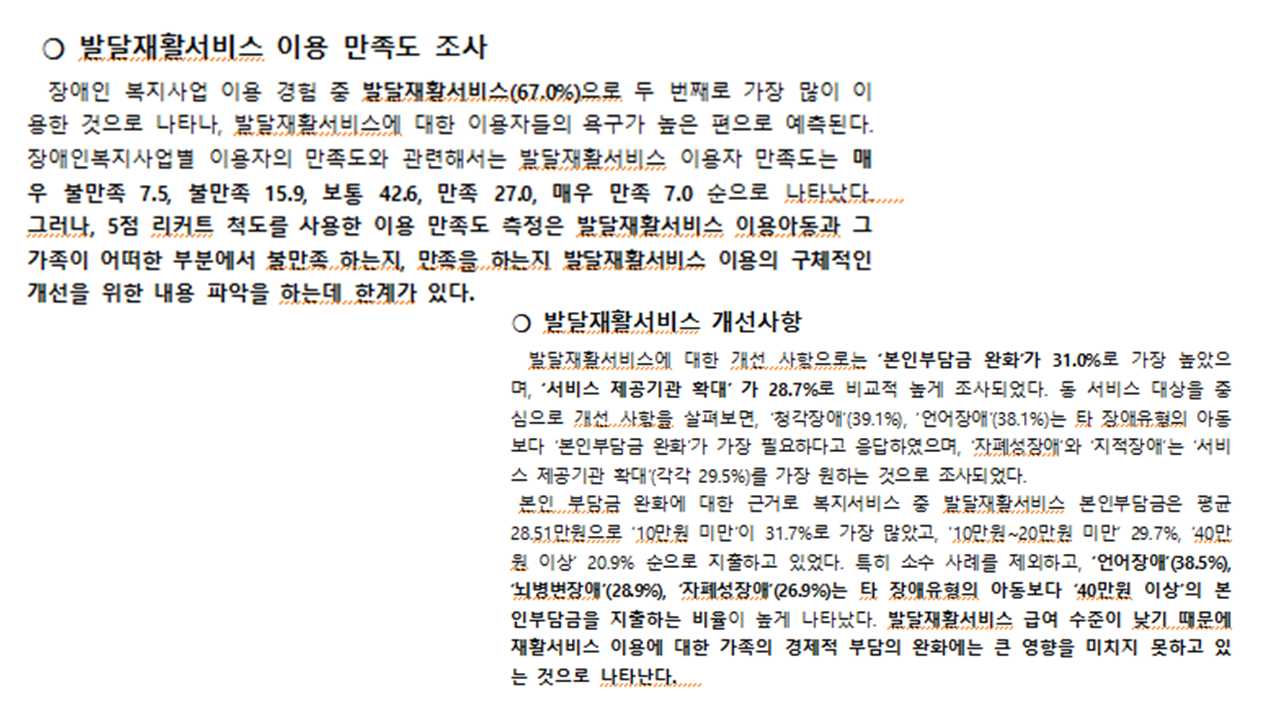 ○ 발달재활서비스 이용 만족도 조사

장애인 복지사업 이용 경험 중 발달재활서비스(67.0%)으로 두 번째로 가장 많이 이용한 것으로 나타나, 발달재활서비스에 대한 이용자들의 욕구가 높은 편으로 예측된다. 장애인복지사업별 이용자의 만족도와 관련해서는 발달재활서비스 이용자 만족도는 매우 불만족 7.5, 불만족 15.9, 보통 42.6, 만족 27.0, 매우 만족 7.0 순으로 나타났다. 그러나, 5점 리커트 척도를 사용한 이용 만족도 측정은 발달재활서비스 이용아동과 그 가족이 어떠한 부분에서 불만족 하는지, 만족을 하는지 발달재활서비스 이용의 구체적인 개선을 위한 내용 파악을 하는데 한계가 있다.

○ 발달재활서비스 개선사항

발달재활서비스에 대한 개선 사항으로는 '본인부담금 완화'가 31.0%로 가장 높았으며, '서비스 제공기관 확대' 가 28.7%로 비교적 높게 조사되었다. 동 서비스 대상을 중심으로 개선 사항을 살펴보면, '청각장애'(39.1%), '언어장애'(38.1%)는 타 장애유형의 아동보다 '본인부담금 완화'가 가장 필요하다고 응답하였으며, '자폐성장애'와 '지적장애'는 '서비스 제공기관 확대'(각각 29.5%)를 가장 원하는 것으로 조사되었다.

본인 부담금 완화에 대한 근거로 복지서비스 중 발달재활서비스 본인부담금은 평균 28.51만원으로 '10만원 미만'이 31.7%로 가장 많았고, '10만원~20만원 미만' 29.7%, '40만원 이상' 20.9% 순으로 지출하고 있었다. 특히 소수 사례를 제외하고, '언어장애'(38.5%), '뇌병변장애'(28.9%), '자폐성장애'(26.9%)는 타 장애유형의 아동보다 '40만원 이상'의 본인부담금을 지출하는 비율이 높게 나타났다. 발달재활서비스 급여 수준이 낮기 때문에 재활서비스 이용에 대한 가족의 경제적 부담의 완화에는 큰 영향을 미치지 못하고 있는 것으로 나타난다.